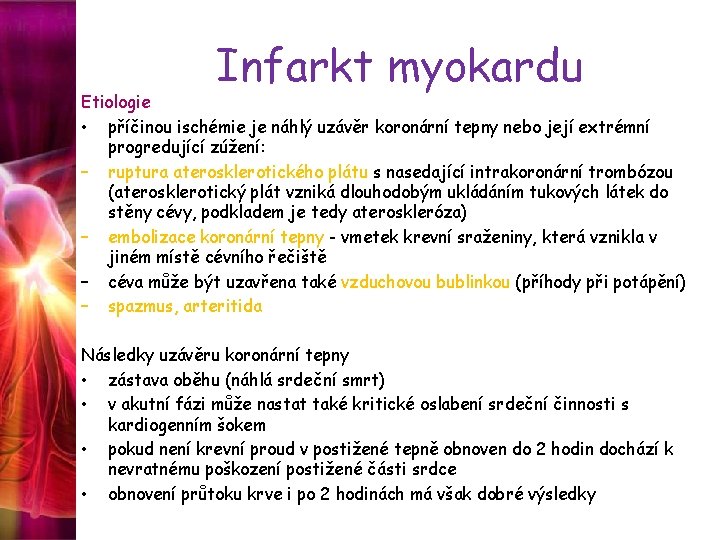 Infarkt myokardu

Etiologie

• příčinou ischémie je náhlý uzávěr koronární tepny nebo její extrémní progredující zúžení:

– ruptura aterosklerotického plátu s nasedající intrakoronární trombózou (aterosklerotický plát vzniká dlouhodobým ukládáním tukových látek do stěny cévy, podkladem je tedy ateroskleróza)

– embolizace koronární tepny - vmetek krevní sraženiny, která vznikla v jiném místě cévního řečiště

– céva může být uzavřena také vzduchovou bublinkou (příhody při potápění)

– spazmus, arteritida

Následky uzávěru koronární tepny

• zástava oběhu (náhlá srdeční smrt)

• v akutní fázi může nastat také kritické oslabení srdeční činnosti s kardiogenním šokem

• pokud není krevní proud v postižené tepně obnoven do 2 hodin dochází k nevratnému poškození postižené části srdce

• obnovení průtoku krve i po 2 hodinách má však dobré výsledky